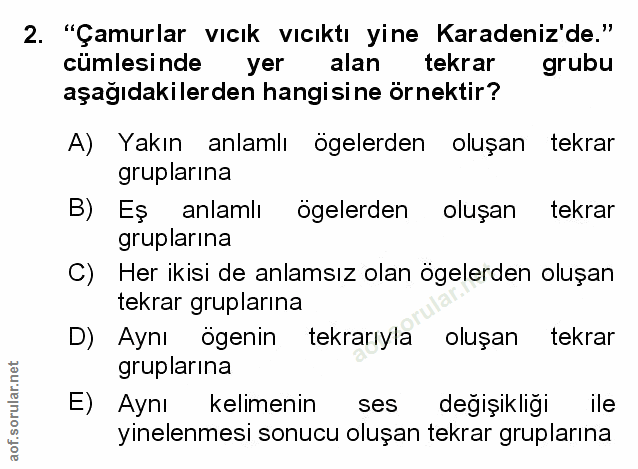 2. "Çamurlar vıcık vıcıktı yine Karadeniz'de." cümlesinde yer alan tekrar grubu aşağıdakilerden hangisine örnektir?

A) Yakın anlamlı ögelerden oluşan tekrar gruplarına

B) Eş anlamlı ögelerden oluşan tekrar gruplarına

C) Her ikisi de anlamsız olan ögelerden oluşan tekrar gruplarına

D) Aynı ögenin tekrarıyla oluşan tekrar gruplarına

E) Aynı kelimenin ses değişikliği ile yinelenmesi sonucu oluşan tekrar gruplarına

aof.sorular.net